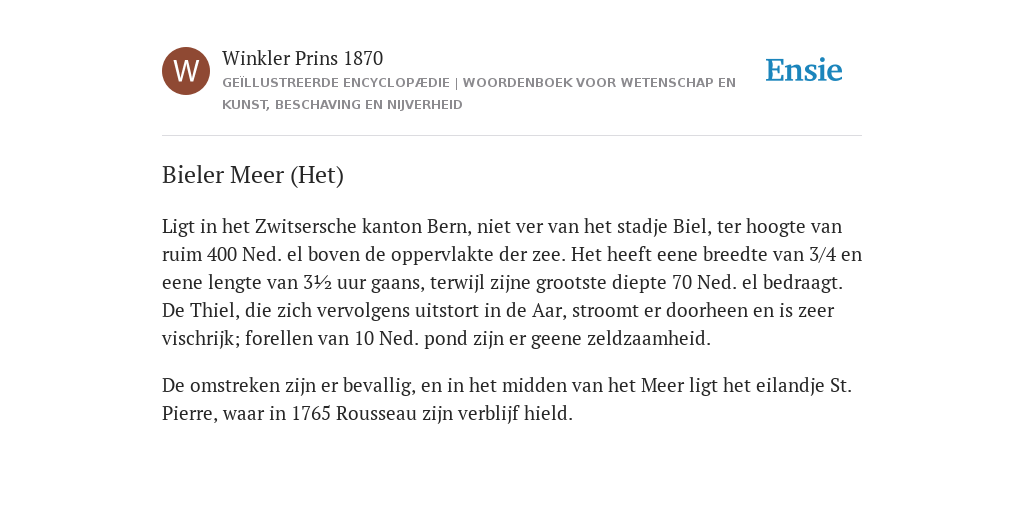 W

Winkler Prins 1870

GEÏLLUSTREERDE ENCYCLOPÆDIE | WOORDENBOEK VOOR WETENSCHAP EN KUNST, BESCHAVING EN NIJVERHEID

Ensie

Bieler Meer (Het)

Ligt in het Zwitsersche kanton Bern, niet ver van het stadje Biel, ter hoogte van ruim 400 Ned. el boven de oppervlakte der zee. Het heeft eene breedte van 3/4 en eene lengte van 3½ uur gaans, terwijl zijne grootste diepte 70 Ned. el bedraagt. De Thiel, die zich vervolgens uitstort in de Aar, stroomt er doorheen en is zeer vischrijk; forellen van 10 Ned. pond zijn er geene zeldzaamheid.

De omstreken zijn er bevallig, en in het midden van het Meer ligt het eilandje St. Pierre, waar in 1765 Rousseau zijn verblijf hield.